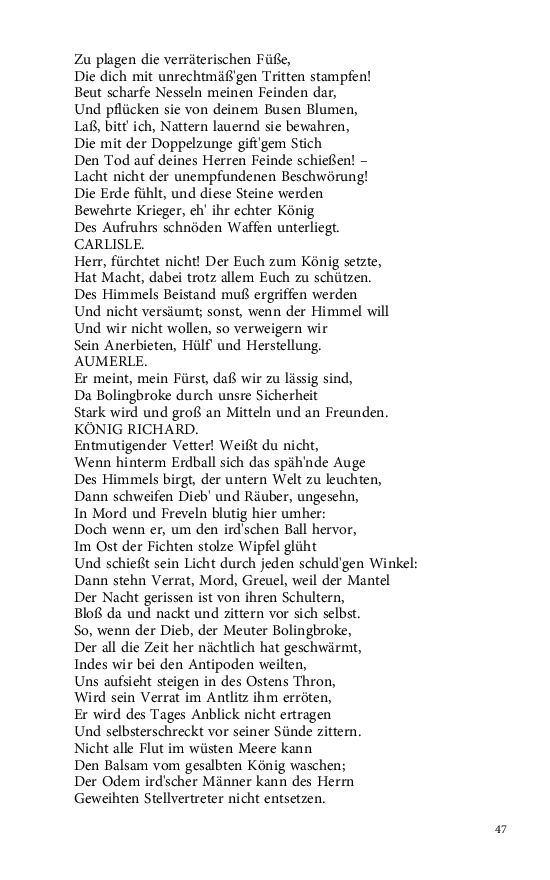 Zu plagen die verräterischen Füße,
Die dich mit unrechtmäß'gen Tritten stampfen!
Beut scharfe Nesseln meinen Feinden dar,
Und pflücken sie von deinem Busen Blumen,
Laß, bitt' ich, Nattern lauernd sie bewahren,
Die mit der Doppelzunge gift'gem Stich
Den Tod auf deines Herren Feinde schießen! –
Lacht nicht der unempfundenen Beschwörung!
Die Erde fühlt, und diese Steine werden
Bewehrte Krieger, eh' ihr echter König
Des Aufruhrs schnöden Waffen unterliegt.
CARLISLE.
Herr, fürchtet nicht! Der Euch zum König setzte,
Hat Macht, dabei trotz allem Euch zu schützen.
Des Himmels Beistand muß ergriffen werden
Und nicht versäumt; sonst, wenn der Himmel will
Und wir nicht wollen, so verweigern wir
Sein Anerbieten, Hülf' und Herstellung.
AUMERLE.
Er meint, mein Fürst, daß wir zu lässig sind,
Da Bolingbroke durch unsre Sicherheit
Stark wird und groß an Mitteln und an Freunden.
KÖNIG RICHARD.
Entmutigender Vetter! Weißt du nicht,
Wenn hinterm Erdball sich das späh'nde Auge
Des Himmels birgt, der untern Welt zu leuchten,
Dann schweifen Dieb' und Räuber, ungesehn,
In Mord und Freveln blutig hier umher:
Doch wenn er, um den ird'schen Ball hervor,
Im Ost der Fichten stolze Wipfel glüht
Und schießt sein Licht durch jeden schuld'gen Winkel:
Dann stehn Verrat, Mord, Greuel, weil der Mantel
Der Nacht gerissen ist von ihren Schultern,
Bloß da und nackt und zittern vor sich selbst.
So, wenn der Dieb, der Meuter Bolingbroke,
Der all die Zeit her nächtlich hat geschwärmt,
Indes wir bei den Antipoden weilten,
Uns aufsieht steigen in des Ostens Thron,
Wird sein Verrat im Antlitz ihm erröten,
Er wird des Tages Anblick nicht ertragen
Und selbsterschreckt vor seiner Sünde zittern.
Nicht alle Flut im wüsten Meere kann
Den Balsam vom gesalbten König waschen;
Der Odem ird'scher Männer kann des Herrn
Geweihten Stellvertreter nicht entsetzen.

47